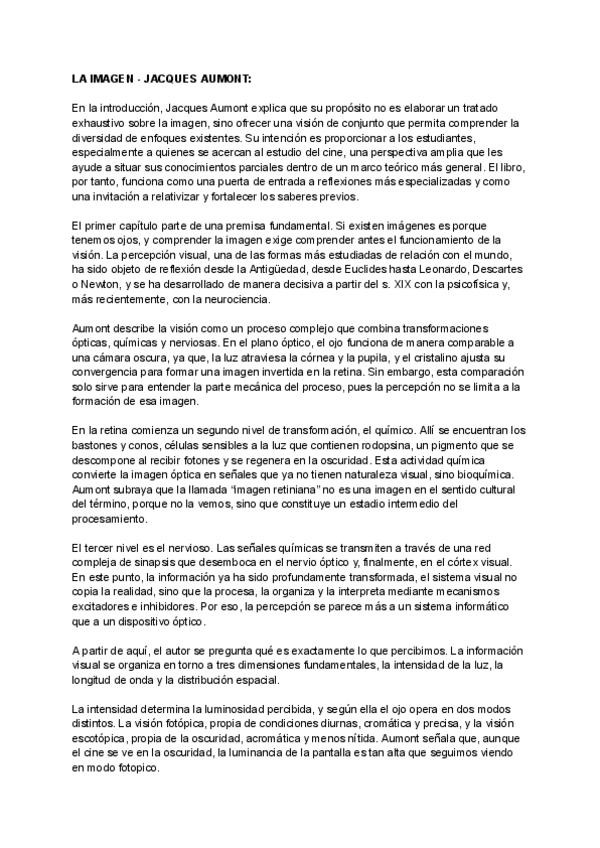 LA IMAGEN - JACQUES AUMONT:

En la introducción, Jacques Aumont explica que su propósito no es elaborar un tratado exhaustivo sobre la imagen, sino ofrecer una visión de conjunto que permita comprender la diversidad de enfoques existentes. Su intención es proporcionar a los estudiantes, especialmente a quienes se acercan al estudio del cine, una perspectiva amplia que les ayude a situar sus conocimientos parciales dentro de un marco teórico más general. El libro, por tanto, funciona como una puerta de entrada a reflexiones más especializadas y como una invitación a relativizar y fortalecer los saberes previos.

El primer capítulo parte de una premisa fundamental. Si existen imágenes es porque tenemos ojos, y comprender la imagen exige comprender antes el funcionamiento de la visión. La percepción visual, una de las formas más estudiadas de relación con el mundo, ha sido objeto de reflexión desde la Antigüedad, desde Euclides hasta Leonardo, Descartes o Newton, y se ha desarrollado de manera decisiva a partir del s. XIX con la psicofísica y, más recientemente, con la neurociencia.

Aumont describe la visión como un proceso complejo que combina transformaciones ópticas, químicas y nerviosas. En el plano óptico, el ojo funciona de manera comparable a una cámara oscura, ya que, la luz atraviesa la córnea y la pupila, y el cristalino ajusta su convergencia para formar una imagen invertida en la retina. Sin embargo, esta comparación solo sirve para entender la parte mecánica del proceso, pues la percepción no se limita a la formación de esa imagen.

En la retina comienza un segundo nivel de transformación, el químico. Allí se encuentran los bastones y conos, células sensibles a la luz que contienen rodopsina, un pigmento que se descompone al recibir fotones y se regenera en la oscuridad. Esta actividad química convierte la imagen óptica en señales que ya no tienen naturaleza visual, sino bioquímica. Aumont subraya que la llamada "imagen retiniana" no es una imagen en el sentido cultural del término, porque no la vemos, sino que constituye un estadio intermedio del procesamiento.

El tercer nivel es el nervioso. Las señales químicas se transmiten a través de una red compleja de sinapsis que desemboca en el nervio óptico y, finalmente, en el córtex visual. En este punto, la información ya ha sido profundamente transformada, el sistema visual no copia la realidad, sino que la procesa, la organiza y la interpreta mediante mecanismos excitadores e inhibidores. Por eso, la percepción se parece más a un sistema informático que a un dispositivo óptico.

A partir de aquí, el autor se pregunta qué es exactamente lo que percibimos. La información visual se organiza en torno a tres dimensiones fundamentales, la intensidad de la luz, la longitud de onda y la distribución espacial.

La intensidad determina la luminosidad percibida, y según ella el ojo opera en dos modos distintos. La visión fotópica, propia de condiciones diurnas, cromática y precisa, y la visión escotópica, propia de la oscuridad, acromática y menos nítida. Aumont señala que, aunque el cine se ve en la oscuridad, la luminancia de la pantalla es tan alta que seguimos viendo en modo fotopico.